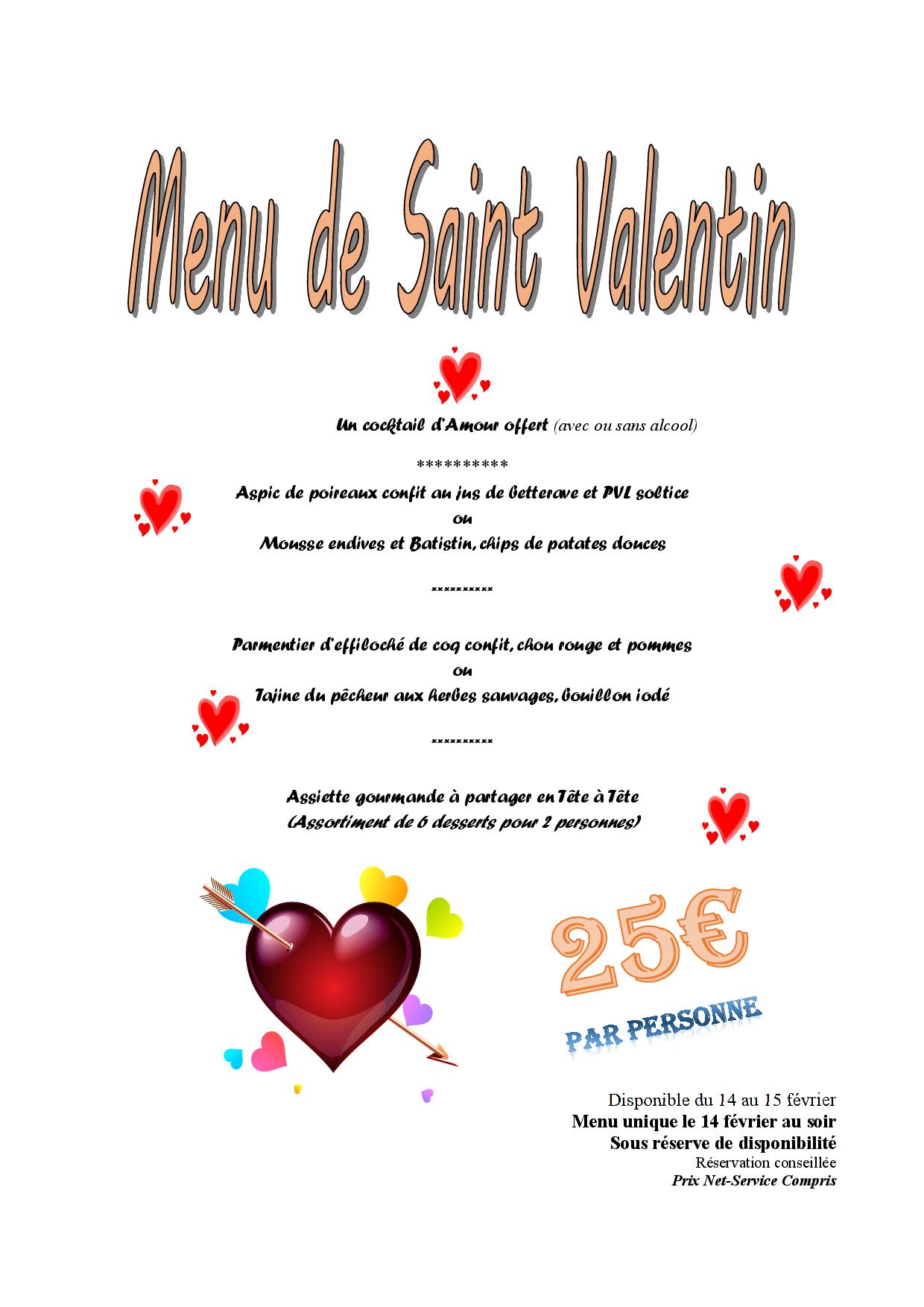 Menu de Saint Valentin

Un cocktail d'Amour offert (avec ou sans alcool)

**********

Aspic de poireaux confit au jus de betterave et PVL soltice
ou
Mousse endives et Batistin, chips de patates douces

**********

Parmentier d'effiloché de coq confit, chou rouge et pommes
ou
Tajine du pêcheur aux herbes sauvages, bouillon iodé

**********

Assiette gourmande à partager en Tête à Tête
(Assortiment de 6 desserts pour 2 personnes)

25€

PAR PERSONNE

Disponible du 14 au 15 février
Menu unique le 14 février au soir
Sous réserve de disponibilité
Réservation conseillée
Prix Net-Service Compris